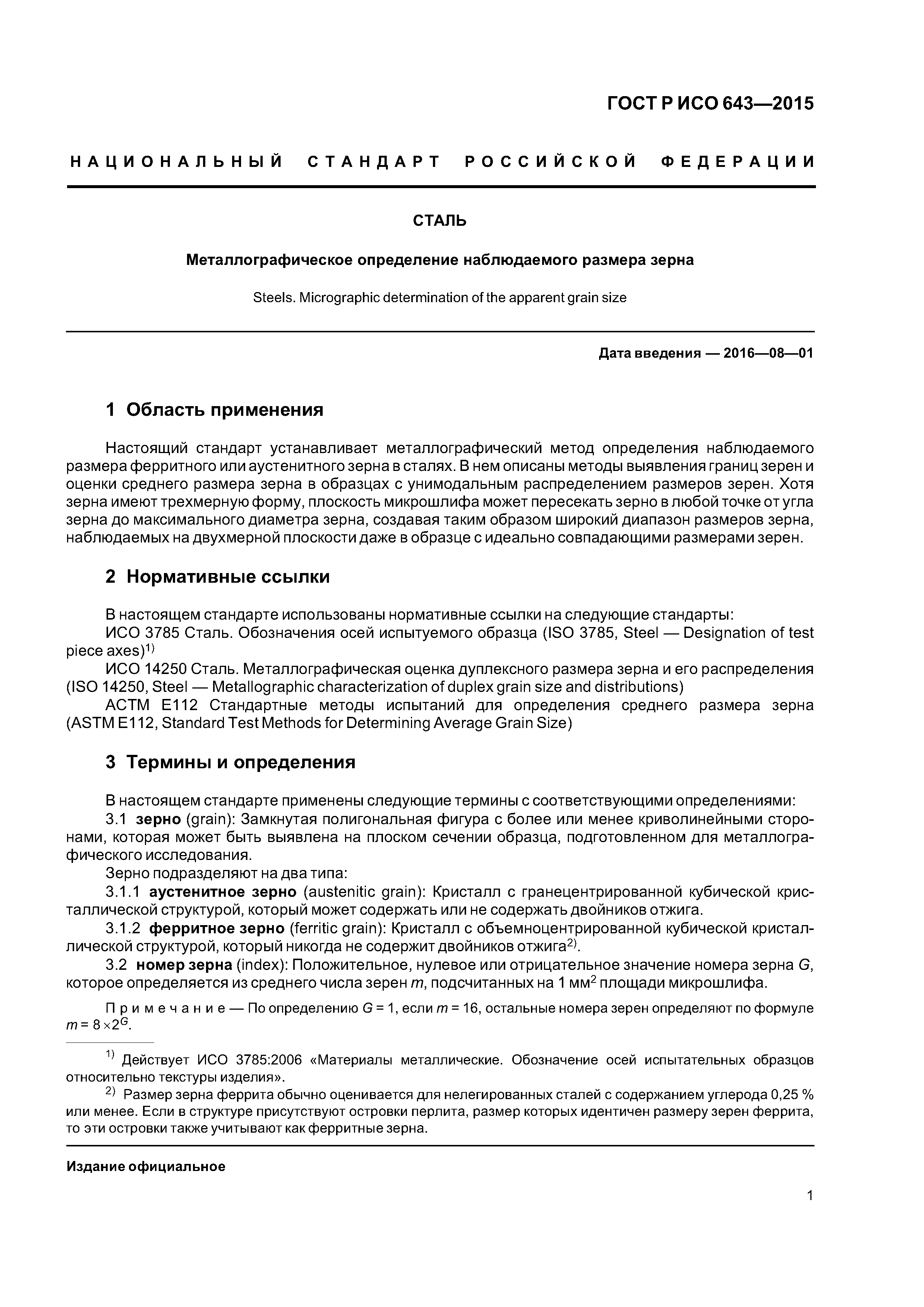 ГОСТ Р ИСО 643—2015

НАЦИОНАЛЬНЫЙ СТАНДАРТ РОССИЙСКОЙ ФЕДЕРАЦИИ

СТАЛЬ

Металлографическое определение наблюдаемого размера зерна

Steels. Micrographic determination of the apparent grain size

Дата введения — 2016—08—01

1 Область применения

Настоящий стандарт устанавливает металлографический метод определения наблюдаемого размера ферритного или аустенитного зерна в сталях. В нем описаны методы выявления границ зерен и оценки среднего размера зерна в образцах с унимодальным распределением размеров зерен. Хотя зерна имеют трехмерную форму, плоскость микрошлифа может пересекать зерно в любой точке от угла зерна до максимального диаметра зерна, создавая таким образом широкий диапазон размеров зерна, наблюдаемых на двухмерной плоскости даже в образце с идеально совпадающими размерами зерен.

2 Нормативные ссылки

В настоящем стандарте использованы нормативные ссылки на следующие стандарты:
ИСО 3785 Сталь. Обозначения осей испытуемого образца (ISO 3785, Steel — Designation of test piece axes)$^{1)}$
ИСО 14250 Сталь. Металлографическая оценка дуплексного размера зерна и его распределения (ISO 14250, Steel — Metallographic characterization of duplex grain size and distributions)
АСТМ Е112 Стандартные методы испытаний для определения среднего размера зерна (ASTM E112, Standard Test Methods for Determining Average Grain Size)

3 Термины и определения

В настоящем стандарте применены следующие термины с соответствующими определениями:
3.1 зерно (grain): Замкнутая полигональная фигура с более или менее криволинейными сторонами, которая может быть выявлена на плоском сечении образца, подготовленном для металлографического исследования.
Зерно подразделяют на два типа:
3.1.1 аустенитное зерно (austenitic grain): Кристалл с гранецентрированной кубической кристаллической структурой, который может содержать или не содержать двойников отжига.
3.1.2 ферритное зерно (ferritic grain): Кристалл с объемноцентрированной кубической кристаллической структурой, который никогда не содержит двойников отжига$^{2)}$.
3.2 номер зерна (index): Положительное, нулевое или отрицательное значение номера зерна $G$, которое определяется из среднего числа зерен $m$, подсчитанных на 1 мм$^2$ площади микрошлифа.

Примечание — По определению $G = 1$, если $m = 16$, остальные номера зерен определяют по формуле $m = 8 \times 2^G$.

$^{1)}$ Действует ИСО 3785:2006 «Материалы металлические. Обозначение осей испытательных образцов относительно текстуры изделия».
$^{2)}$ Размер зерна феррита обычно оценивается для нелегированных сталей с содержанием углерода 0,25 % или менее. Если в структуре присутствуют островки перлита, размер которых идентичен размеру зерен феррита, то эти островки также учитывают как ферритные зерна.

Издание официальное

1